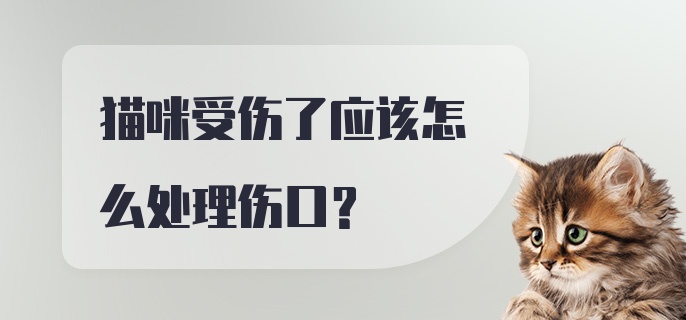 猫咪受伤了应该怎么处理伤口?